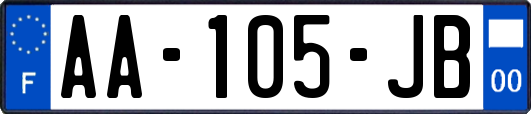 F

AA-105-JB

00